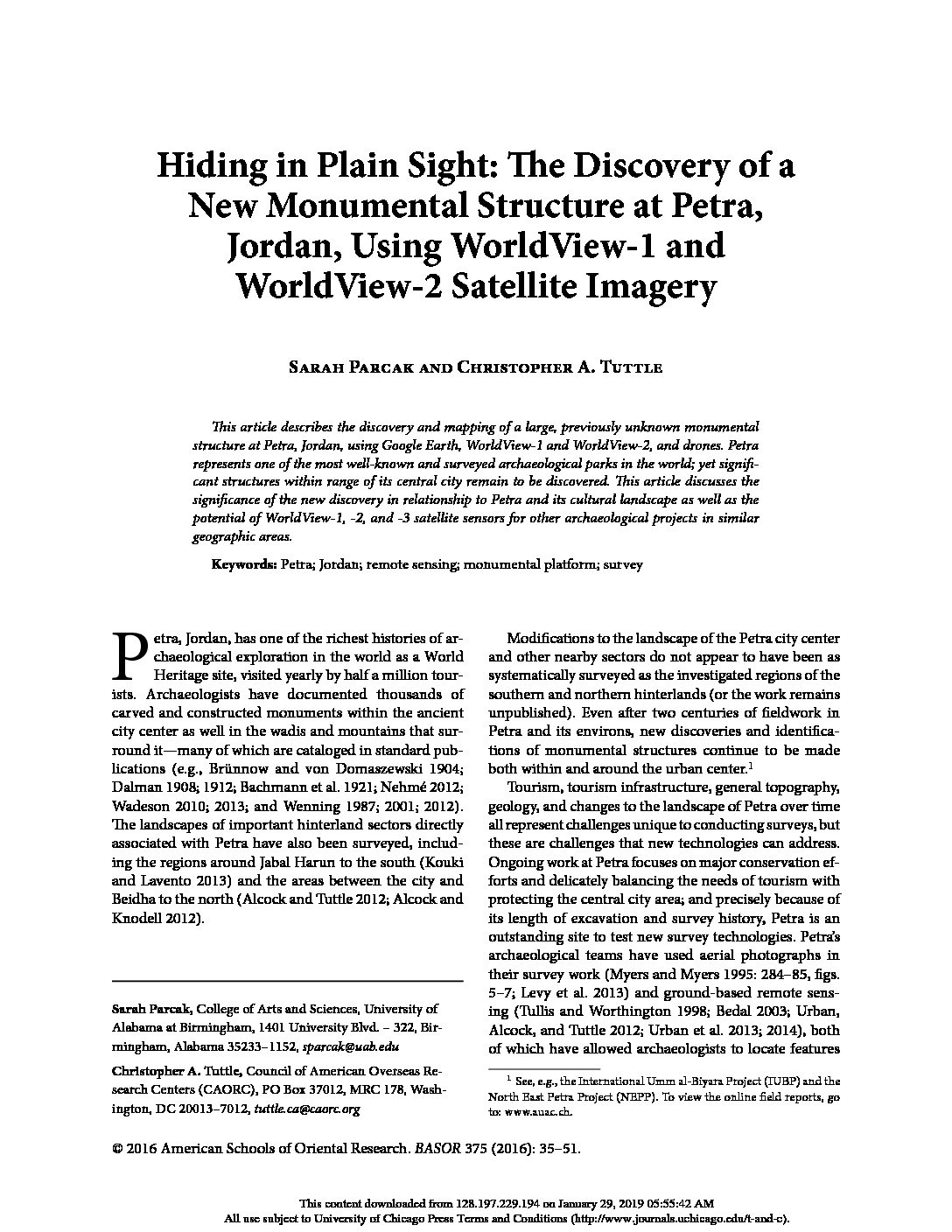 Hiding in Plain Sight: The Discovery of a New Monumental Structure at Petra, Jordan, Using WorldView-1 and WorldView-2 Satellite Imagery

Sarah Parcak and Christopher A. Tuttle

This article describes the discovery and mapping of a large, previously unknown monumental structure at Petra, Jordan, using Google Earth, WorldView-1 and WorldView-2, and drones. Petra represents one of the most well-known and surveyed archaeological parks in the world; yet significant structures within range of its central city remain to be discovered. This article discusses the significance of the new discovery in relationship to Petra and its cultural landscape as well as the potential of WorldView-1, -2, and -3 satellite sensors for other archaeological projects in similar geographic areas.

Keywords: Petra; Jordan; remote sensing; monumental platform; survey

Petra, Jordan, has one of the richest histories of archaeological exploration in the world as a World Heritage site, visited yearly by half a million tourists. Archaeologists have documented thousands of carved and constructed monuments within the ancient city center as well in the wadis and mountains that surround it—many of which are cataloged in standard publications (e.g., Brünnow and von Domaszewski 1904; Dalman 1908; 1912; Bachmann et al. 1921; Nehmé 2012; Wadeson 2010; 2013; and Wenning 1987; 2001; 2012). The landscapes of important hinterland sectors directly associated with Petra have also been surveyed, including the regions around Jabal Harun to the south (Kouki and Lavento 2013) and the areas between the city and Beidha to the north (Alcock and Tuttle 2012; Alcock and Knodell 2012).

Sarah Parcak, College of Arts and Sciences, University of Alabama at Birmingham, 1401 University Blvd. – 322, Birmingham, Alabama 35233–1152, sparcak@uab.edu

Christopher A. Tuttle, Council of American Overseas Research Centers (CAORC), PO Box 37012, MRC 178, Washington, DC 20013–7012, tuttle.ca@caorc.org

Modifications to the landscape of the Petra city center and other nearby sectors do not appear to have been as systematically surveyed as the investigated regions of the southern and northern hinterlands (or the work remains unpublished). Even after two centuries of fieldwork in Petra and its environs, new discoveries and identifications of monumental structures continue to be made both within and around the urban center.$^1$

Tourism, tourism infrastructure, general topography, geology, and changes to the landscape of Petra over time all represent challenges unique to conducting surveys, but these are challenges that new technologies can address. Ongoing work at Petra focuses on major conservation efforts and delicately balancing the needs of tourism with protecting the central city area; and precisely because of its length of excavation and survey history, Petra is an outstanding site to test new survey technologies. Petra's archaeological teams have used aerial photographs in their survey work (Myers and Myers 1995: 284–85, figs. 5–7; Levy et al. 2013) and ground-based remote sensing (Tullis and Worthington 1998; Bedal 2003; Urban, Alcock, and Tuttle 2012; Urban et al. 2013; 2014), both of which have allowed archaeologists to locate features

$^1$ See, e.g., the International Umm al-Biyara Project (IUBP) and the North East Petra Project (NEPP). To view the online field reports, go to: www.auac.ch.

© 2016 American Schools of Oriental Research. BASOR 375 (2016): 35–51.

This content downloaded from 128.197.229.194 on January 29, 2019 05:55:42 AM
All use subject to University of Chicago Press Terms and Conditions (http://www.journals.uchicago.edu/t-and-c).